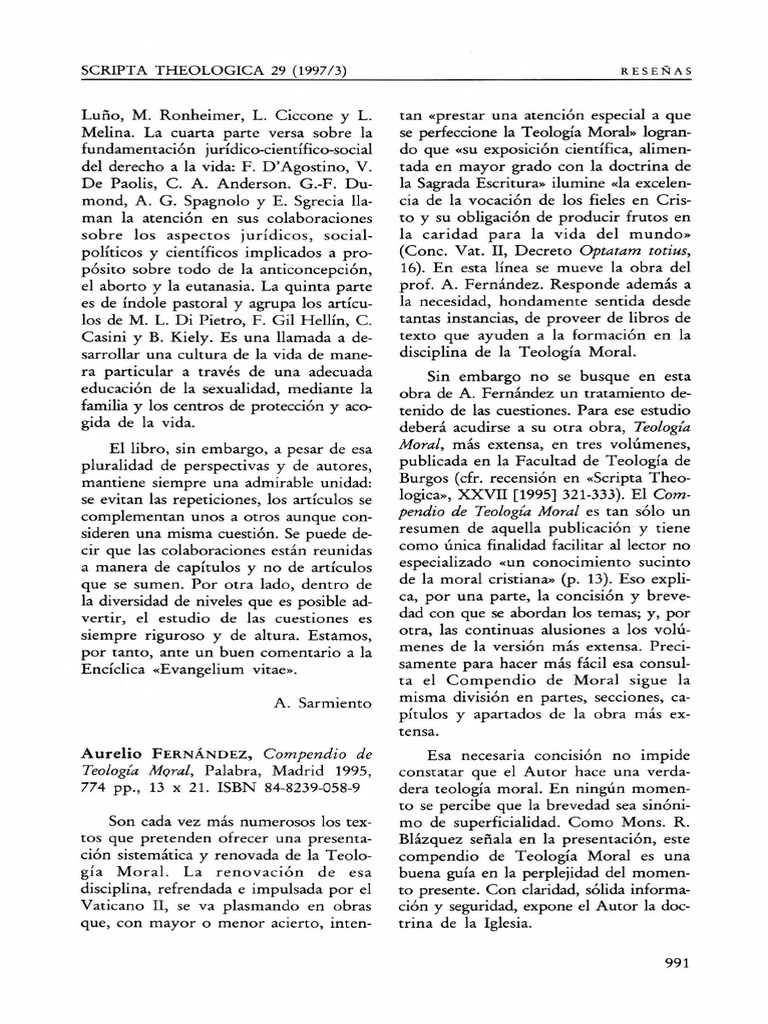 SCRIPTA THEOLOGICA 29 (1997/3) RESEÑAS

Luño, M. Ronheimer, L. Ciccone y L. Melina. La cuarta parte versa sobre la fundamentación jurídico-científico-social del derecho a la vida: F. D'Agostino, V. De Paolis, C. A. Anderson. G.-F. Dumond, A. G. Spagnolo y E. Sgrecia llaman la atención en sus colaboraciones sobre los aspectos jurídicos, socialpolíticos y científicos implicados a propósito sobre todo de la anticoncepción, el aborto y la eutanasia. La quinta parte es de índole pastoral y agrupa los artículos de M. L. Di Pietro, F. Gil Hellín, C. Casini y B. Kiely. Es una llamada a desarrollar una cultura de la vida de manera particular a través de una adecuada educación de la sexualidad, mediante la familia y los centros de protección y acogida de la vida.

El libro, sin embargo, a pesar de esa pluralidad de perspectivas y de autores, mantiene siempre una admirable unidad: se evitan las repeticiones, los artículos se complementan unos a otros aunque consideren una misma cuestión. Se puede decir que las colaboraciones están reunidas a manera de capítulos y no de artículos que se sumen. Por otra lado, dentro de la diversidad de niveles que es posible advertir, el estudio de las cuestiones es siempre riguroso y de altura. Estamos, por tanto, ante un buen comentario a la Encíclica «Evangelium vitae».

A. Sarmiento

Aurelio FERNÁNDEZ, Compendio de Teología Moral, Palabra, Madrid 1995, 774 pp., 13 x 21. ISBN 84-8239-058-9

Son cada vez más numerosos los textos que pretenden ofrecer una presentación sistemática y renovada de la Teología Moral. La renovación de esa disciplina, refrendada e impulsada por el Vaticano II, se va plasmando en obras que, con mayor o menor acierto, intentan «prestar una atención especial a que se perfeccione la Teología Moral» logrando que «su exposición científica, alimentada en mayor grado con la doctrina de la Sagrada Escritura» ilumine «la excelencia de la vocación de los fieles en Cristo y su obligación de producir frutos en la caridad para la vida del mundo» (Conc. Vat. II, Decreto Optatam totius, 16). En esta línea se mueve la obra del prof. A. Fernández. Responde además a la necesidad, hondamente sentida desde tantas instancias, de proveer de libros de texto que ayuden a la formación en la disciplina de la Teología Moral.

Sin embargo no se busque en esta obra de A. Fernández un tratamiento detenido de las cuestiones. Para ese estudio deberá acudirse a su otra obra, Teología Moral, más extensa, en tres volúmenes, publicada en la Facultad de Teología de Burgos (cfr. recensión en «Scripta Theologica», XXVII [1995] 321-333). El Compendio de Teología Moral es tan sólo un resumen de aquella publicación y tiene como única finalidad facilitar al lector no especializado «un conocimiento sucinto de la moral cristiana» (p. 13). Eso explica, por una parte, la concisión y brevedad con que se abordan los temas; y, por otra, las continuas alusiones a los volúmenes de la versión más extensa. Precisamente para hacer más fácil esa consulta el Compendio de Moral sigue la misma división en partes, secciones, capítulos y apartados de la obra más extensa.

Esa necesaria concisión no impide constatar que el Autor hace una verdadera teología moral. En ningún momento se percibe que la brevedad sea sinónimo de superficialidad. Como Mons. R. Blázquez señala en la presentación, este compendio de Teología Moral es una buena guía en la perplejidad del momento presente. Con claridad, sólida información y seguridad, expone el Autor la doctrina de la Iglesia.

991